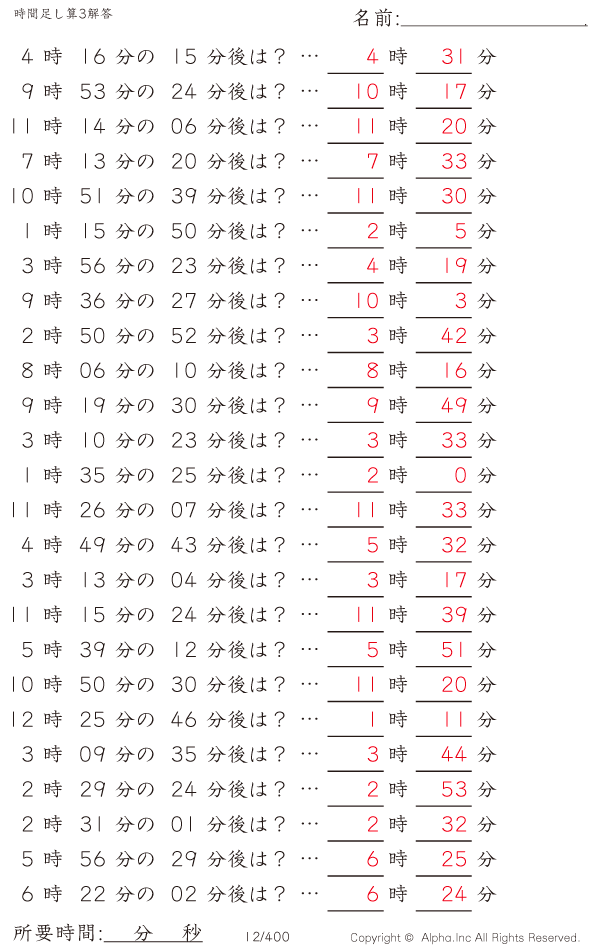 時間足し算3解答

名前:

4 時 16 分の 15 分後は？ … 4 時 31 分
9 時 53 分の 24 分後は？ … 10 時 17 分
11 時 14 分の 06 分後は？ … 11 時 20 分
7 時 13 分の 20 分後は？ … 7 時 33 分
10 時 51 分の 39 分後は？ … 11 時 30 分
1 時 15 分の 50 分後は？ … 2 時 5 分
3 時 56 分の 23 分後は？ … 4 時 19 分
9 時 36 分の 27 分後は？ … 10 時 3 分
2 時 50 分の 52 分後は？ … 3 時 42 分
8 時 06 分の 10 分後は？ … 8 時 16 分
9 時 19 分の 30 分後は？ … 9 時 49 分
3 時 10 分の 23 分後は？ … 3 時 33 分
1 時 35 分の 25 分後は？ … 2 時 0 分
11 時 26 分の 07 分後は？ … 11 時 33 分
4 時 49 分の 43 分後は？ … 5 時 32 分
3 時 13 分の 04 分後は？ … 3 時 17 分
11 時 15 分の 24 分後は？ … 11 時 39 分
5 時 39 分の 12 分後は？ … 5 時 51 分
10 時 50 分の 30 分後は？ … 11 時 20 分
12 時 25 分の 46 分後は？ … 1 時 11 分
3 時 09 分の 35 分後は？ … 3 時 44 分
2 時 29 分の 24 分後は？ … 2 時 53 分
2 時 31 分の 01 分後は？ … 2 時 32 分
5 時 56 分の 29 分後は？ … 6 時 25 分
6 時 22 分の 02 分後は？ … 6 時 24 分

所要時間: 分 秒

12/400

Copyright © Alpha.Inc All Rights Reserved.